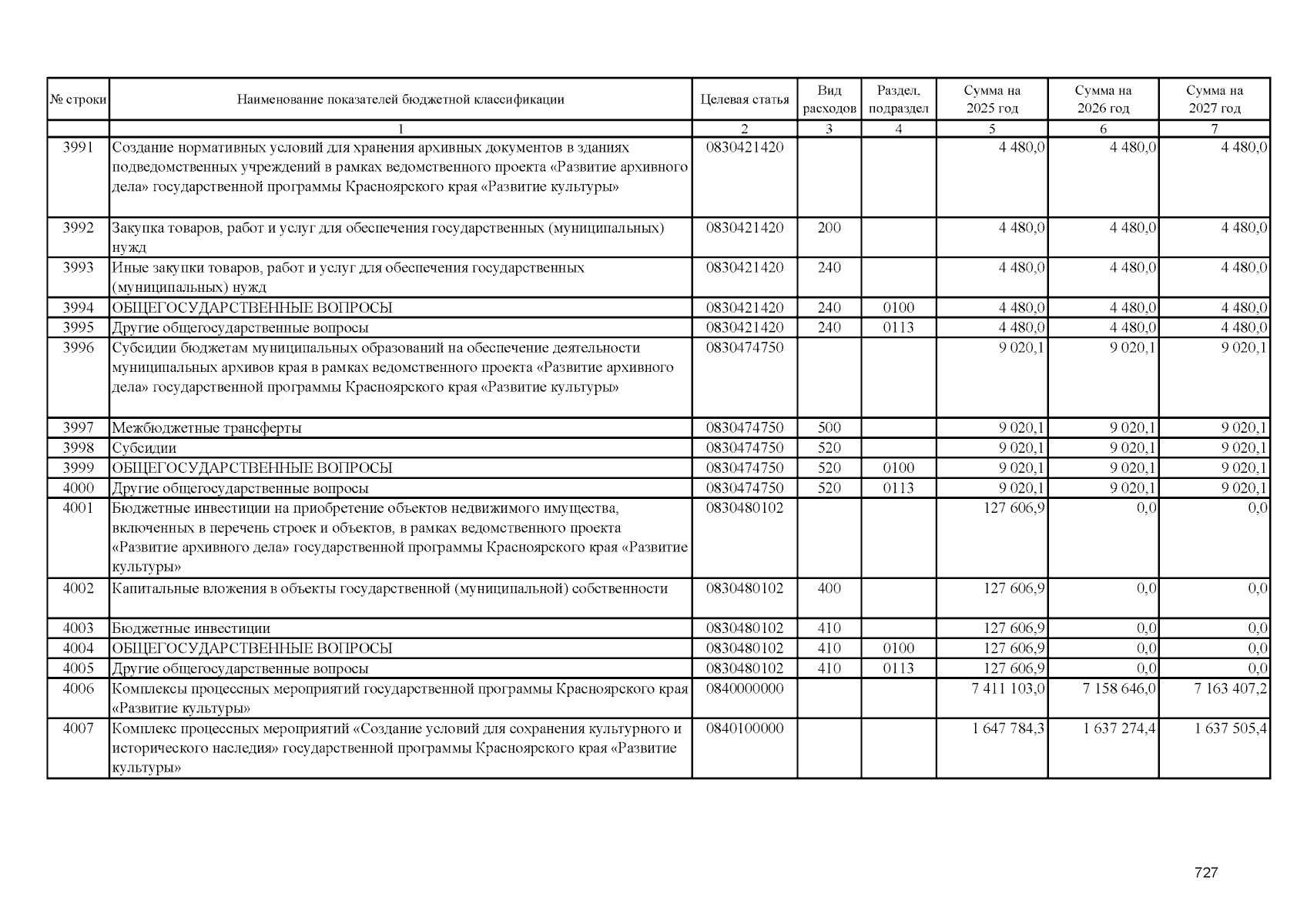 | № строки | Наименование показателей бюджетной классификации | Целевая статья | Вид расходов | Раздел, подраздел | Сумма на 2025 год | Сумма на 2026 год | Сумма на 2027 год |
|---|---|---|---|---|---|---|---|
| | 1 | 2 | 3 | 4 | 5 | 6 | 7 |
| 3991 | Создание нормативных условий для хранения архивных документов в зданиях подведомственных учреждений в рамках ведомственного проекта «Развитие архивного дела» государственной программы Красноярского края «Развитие культуры» | 0830421420 | | | 4 480,0 | 4 480,0 | 4 480,0 |
| 3992 | Закупка товаров, работ и услуг для обеспечения государственных (муниципальных) нужд | 0830421420 | 200 | | 4 480,0 | 4 480,0 | 4 480,0 |
| 3993 | Иные закупки товаров, работ и услуг для обеспечения государственных (муниципальных) нужд | 0830421420 | 240 | | 4 480,0 | 4 480,0 | 4 480,0 |
| 3994 | ОБЩЕГОСУДАРСТВЕННЫЕ ВОПРОСЫ | 0830421420 | 240 | 0100 | 4 480,0 | 4 480,0 | 4 480,0 |
| 3995 | Другие общегосударственные вопросы | 0830421420 | 240 | 0113 | 4 480,0 | 4 480,0 | 4 480,0 |
| 3996 | Субсидии бюджетам муниципальных образований на обеспечение деятельности муниципальных архивов края в рамках ведомственного проекта «Развитие архивного дела» государственной программы Красноярского края «Развитие культуры» | 0830474750 | | | 9 020,1 | 9 020,1 | 9 020,1 |
| 3997 | Межбюджетные трансферты | 0830474750 | 500 | | 9 020,1 | 9 020,1 | 9 020,1 |
| 3998 | Субсидии | 0830474750 | 520 | | 9 020,1 | 9 020,1 | 9 020,1 |
| 3999 | ОБЩЕГОСУДАРСТВЕННЫЕ ВОПРОСЫ | 0830474750 | 520 | 0100 | 9 020,1 | 9 020,1 | 9 020,1 |
| 4000 | Другие общегосударственные вопросы | 0830474750 | 520 | 0113 | 9 020,1 | 9 020,1 | 9 020,1 |
| 4001 | Бюджетные инвестиции на приобретение объектов недвижимого имущества, включенных в перечень строек и объектов, в рамках ведомственного проекта «Развитие архивного дела» государственной программы Красноярского края «Развитие культуры» | 0830480102 | | | 127 606,9 | 0,0 | 0,0 |
| 4002 | Капитальные вложения в объекты государственной (муниципальной) собственности | 0830480102 | 400 | | 127 606,9 | 0,0 | 0,0 |
| 4003 | Бюджетные инвестиции | 0830480102 | 410 | | 127 606,9 | 0,0 | 0,0 |
| 4004 | ОБЩЕГОСУДАРСТВЕННЫЕ ВОПРОСЫ | 0830480102 | 410 | 0100 | 127 606,9 | 0,0 | 0,0 |
| 4005 | Другие общегосударственные вопросы | 0830480102 | 410 | 0113 | 127 606,9 | 0,0 | 0,0 |
| 4006 | Комплексы процессных мероприятий государственной программы Красноярского края «Развитие культуры» | 0840000000 | | | 7 411 103,0 | 7 158 646,0 | 7 163 407,2 |
| 4007 | Комплекс процессных мероприятий «Создание условий для сохранения культурного и исторического наследия» государственной программы Красноярского края «Развитие культуры» | 0840100000 | | | 1 647 784,3 | 1 637 274,4 | 1 637 505,4 |

727